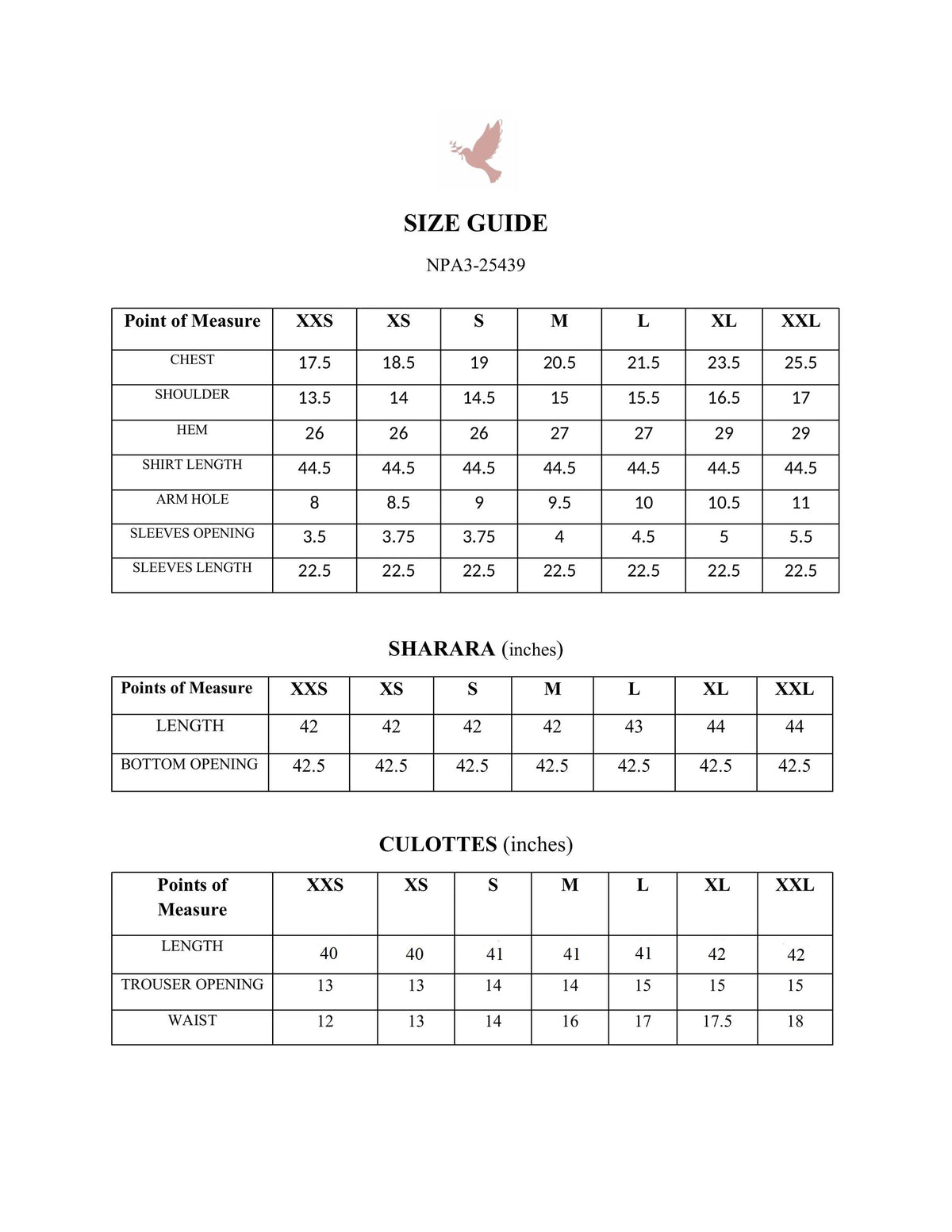 SIZE GUIDE

NPA3-25439

| Point of Measure | XXS | XS | S | M | L | XL | XXL |
|---|---|---|---|---|---|---|---|
| CHEST | 17.5 | 18.5 | 19 | 20.5 | 21.5 | 23.5 | 25.5 |
| SHOULDER | 13.5 | 14 | 14.5 | 15 | 15.5 | 16.5 | 17 |
| HEM | 26 | 26 | 26 | 27 | 27 | 29 | 29 |
| SHIRT LENGTH | 44.5 | 44.5 | 44.5 | 44.5 | 44.5 | 44.5 | 44.5 |
| ARM HOLE | 8 | 8.5 | 9 | 9.5 | 10 | 10.5 | 11 |
| SLEEVES OPENING | 3.5 | 3.75 | 3.75 | 4 | 4.5 | 5 | 5.5 |
| SLEEVES LENGTH | 22.5 | 22.5 | 22.5 | 22.5 | 22.5 | 22.5 | 22.5 |

SHARARA (inches)

| Points of Measure | XXS | XS | S | M | L | XL | XXL |
|---|---|---|---|---|---|---|---|
| LENGTH | 42 | 42 | 42 | 42 | 43 | 44 | 44 |
| BOTTOM OPENING | 42.5 | 42.5 | 42.5 | 42.5 | 42.5 | 42.5 | 42.5 |

CULOTTES (inches)

| Points of Measure | XXS | XS | S | M | L | XL | XXL |
|---|---|---|---|---|---|---|---|
| LENGTH | 40 | 40 | 41 | 41 | 41 | 42 | 42 |
| TROUSER OPENING | 13 | 13 | 14 | 14 | 15 | 15 | 15 |
| WAIST | 12 | 13 | 14 | 16 | 17 | 17.5 | 18 |